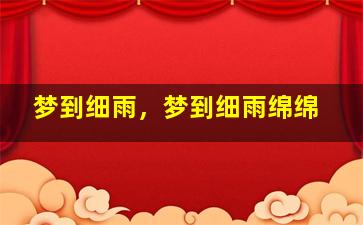 梦到细雨，梦到细雨绵绵